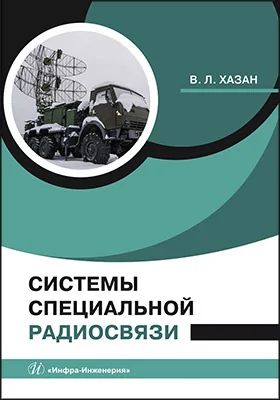 В. Л. ХАЗАН

СИСТЕМЫ
СПЕЦИАЛЬНОЙ
РАДИОСВЯЗИ

«Инфра-Инженерия»